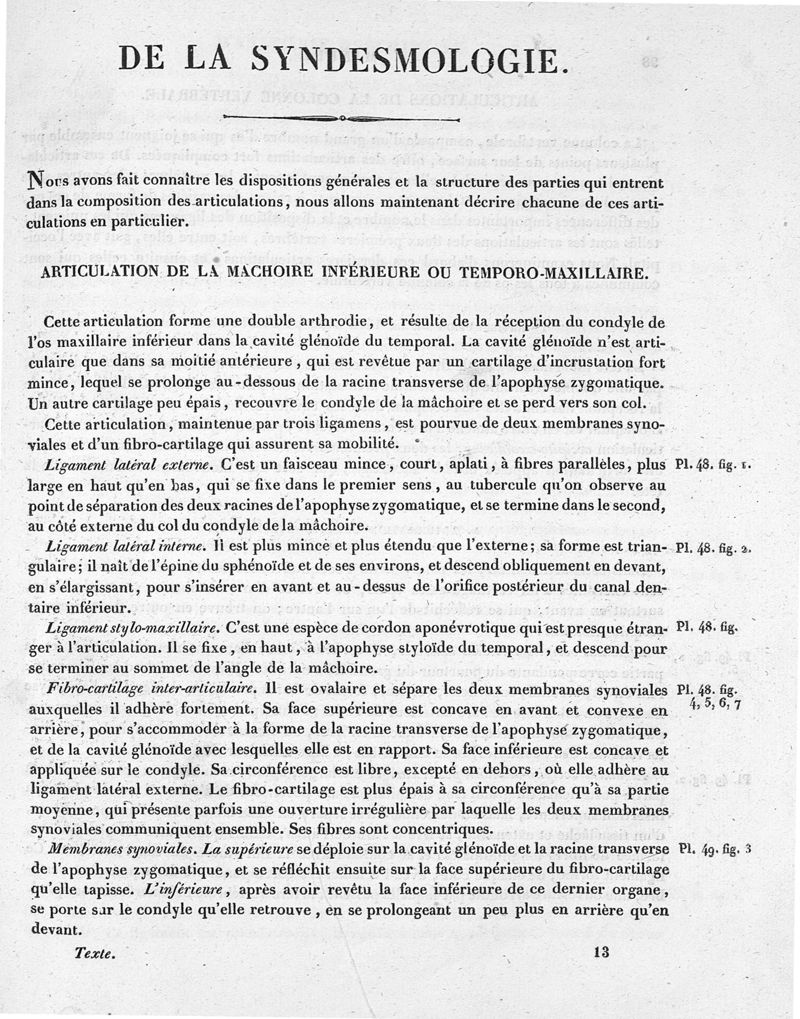 DE LA SYNDESMOLOGIE.

Nous avons fait connaître les dispositions générales et la structure des parties qui entrent dans la composition des articulations, nous allons maintenant décrire chacune de ces articulations en particulier.

ARTICULATION DE LA MACHOIRE INFÉRIEURE OU TEMPORO-MAXILLAIRE.

Cette articulation forme une double arthrodie, et résulte de la réception du condyle de l'os maxillaire inférieur dans la cavité glénoïde du temporal. La cavité glénoïde n'est articulaire que dans sa moitié antérieure, qui est revêtue par un cartilage d'incrustation fort mince, lequel se prolonge au-dessous de la racine transverse de l'apophyse zygomatique. Un autre cartilage peu épais, recouvre le condyle de la mâchoire et se perd vers son col.

Cette articulation, maintenue par trois ligamens, est pourvue de deux membranes synoviales et d'un fibro-cartilage qui assurent sa mobilité.

Ligament latéral externe. C'est un faisceau mince, court, aplati, à fibres parallèles, plus large en haut qu'en bas, qui se fixe dans le premier sens, au tubercule qu'on observe au point de séparation des deux racines de l'apophyse zygomatique, et se termine dans le second, au côté externe du col du condyle de la mâchoire. Pl. 48. fig. 1.

Ligament latéral interne. Il est plus mince et plus étendu que l'externe; sa forme est triangulaire; il naît de l'épine du sphénoïde et de ses environs, et descend obliquement en devant, en s'élargissant, pour s'insérer en avant et au-dessus de l'orifice postérieur du canal dentaire inférieur. Pl. 48. fig. 2.

Ligament stylo-maxillaire. C'est une espèce de cordon aponévrotique qui est presque étranger à l'articulation. Il se fixe, en haut, à l'apophyse styloïde du temporal, et descend pour se terminer au sommet de l'angle de la mâchoire. Pl. 48. fig.

Fibro-cartilage inter-articulaire. Il est ovalaire et sépare les deux membranes synoviales auxquelles il adhère fortement. Sa face supérieure est concave en avant et convexe en arrière, pour s'accommoder à la forme de la racine transverse de l'apophyse zygomatique, et de la cavité glénoïde avec lesquelles elle est en rapport. Sa face inférieure est concave et appliquée sur le condyle. Sa circonférence est libre, excepté en dehors, où elle adhère au ligament latéral externe. Le fibro-cartilage est plus épais à sa circonférence qu'à sa partie moyenne, qui présente parfois une ouverture irrégulière par laquelle les deux membranes synoviales communiquent ensemble. Ses fibres sont concentriques. Pl. 48. fig. 4, 5, 6, 7

Membranes synoviales. La supérieure se déploie sur la cavité glénoïde et la racine transverse de l'apophyse zygomatique, et se réfléchit ensuite sur la face supérieure du fibro-cartilage qu'elle tapisse. L'inférieure, après avoir revêtu la face inférieure de ce dernier organe, se porte sur le condyle qu'elle retrouve, en se prolongeant un peu plus en arrière qu'en devant. Pl. 49. fig. 3

Texte. 13